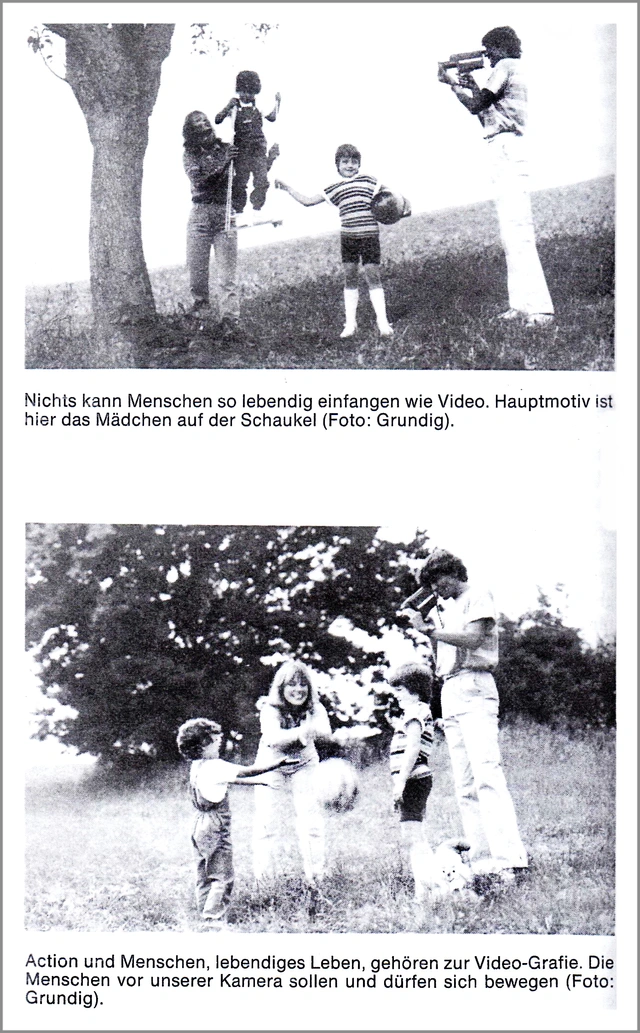 Nichts kann Menschen so lebendig einfangen wie Video. Hauptmotiv ist hier das Mädchen auf der Schaukel (Foto: Grundig).

Action und Menschen, lebendiges Leben, gehören zur Video-Grafie. Die Menschen vor unserer Kamera sollen und dürfen sich bewegen (Foto: Grundig).